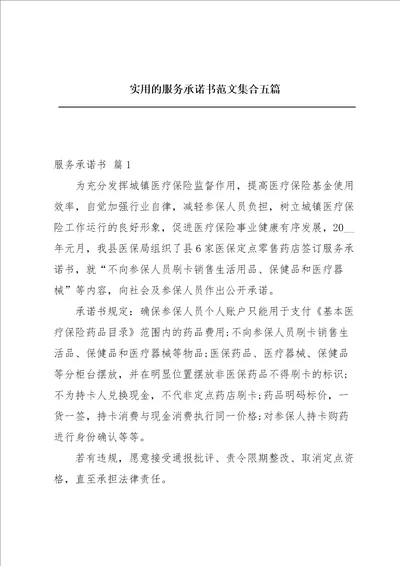 实用的服务承诺书范文集合五篇

服务承诺书 篇1

为充分发挥城镇医疗保险监督作用，提高医疗保险基金使用效率，自觉加强行业自律，减轻参保人员负担，树立城镇医疗保险工作运行的良好形象，促进医疗保险事业健康有序发展，20__年元月，我县医保局组织了县6家医保定点零售药店签订服务承诺书，就“不向参保人员刷卡销售生活用品、保健品和医疗器械”等内容，向社会及参保人员作出公开承诺。

承诺书规定：确保参保人员个人账户只能用于支付《基本医疗保险药品目录》范围内的药品费用；不向参保人员刷卡销售生活品、保健品和医疗器械等物品；医保药品、医疗器械、保健品等分柜台摆放，并在明显位置摆放非医保药品不得刷卡的标识；不为持卡人兑换现金，不代非定点药店刷卡；药品明码标价，一货一签，持卡消费与现金消费执行同一价格；对参保人持卡购药进行身份确认等等。

若有违规，愿意接受通报批评、责令限期整改、取消定点资格，直至承担法律责任。